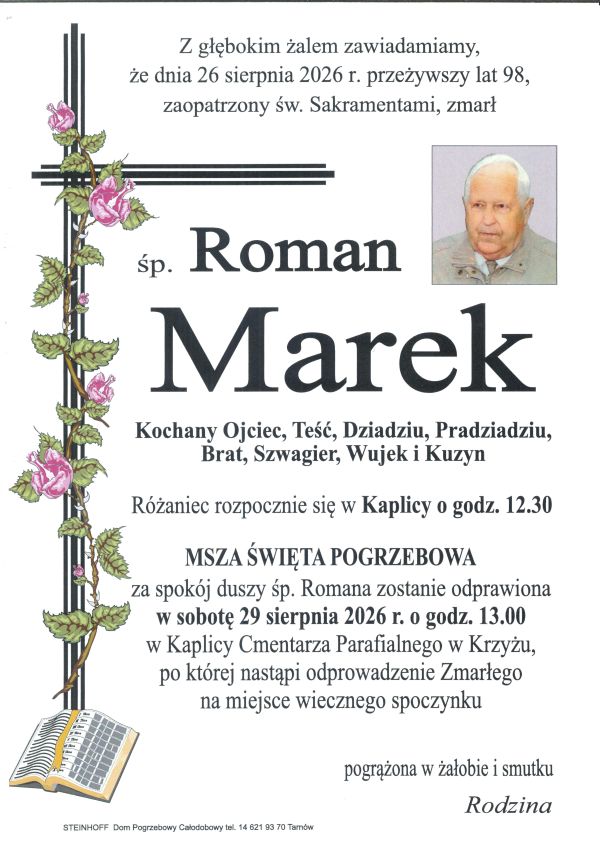 Z głębokim żalem zawiadamiamy,
że dnia 26 sierpnia 2026 r. przeżywszy lat 98,
zaopatrzony św. Sakramentami, zmarł

śp. Roman

Marek

Kochany Ojciec, Teść, Dziadziu, Pradziadziu,
Brat, Szwagier, Wujek i Kuzyn

Różaniec rozpocznie się w Kaplicy o godz. 12.30

MSZA ŚWIĘTA POGRZEBOWA
za spokój duszy śp. Romana zostanie odprawiona
w sobotę 29 sierpnia 2026 r. o godz. 13.00
w Kaplicy Cmentarza Parafialnego w Krzyżu,
po której nastąpi odprowadzenie Zmarłego
na miejsce wiecznego spoczynku

pogrążona w żałobie i smutku

Rodzina

STEINHOFF Dom Pogrzebowy Całodobowy tel. 14 621 93 70 Tarnów